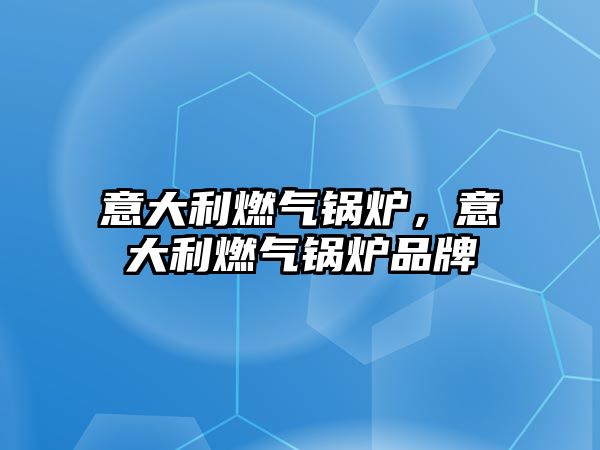 意大利燃气锅炉，意大利燃气锅炉品牌